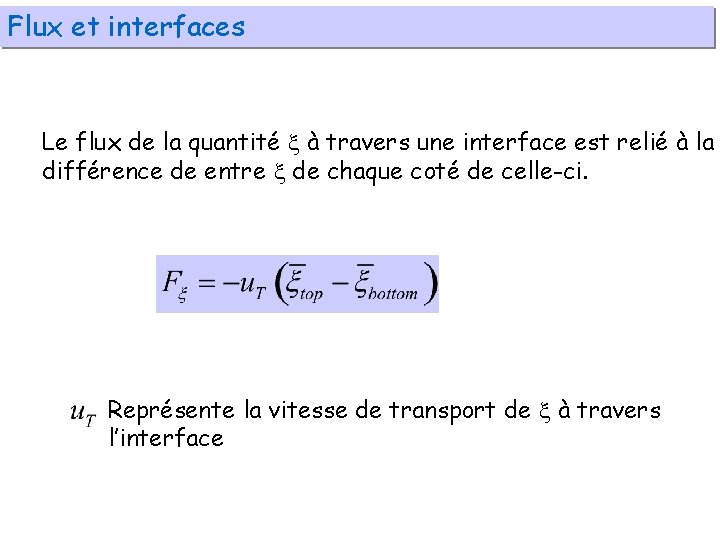 Flux et interfaces

Le flux de la quantité $\xi$ à travers une interface est relié à la différence de entre $\xi$ de chaque coté de celle-ci.

$F_{\xi} = -u_T \left( \overline{\xi}_{top} - \overline{\xi}_{bottom} \right)$

$u_T$ Représente la vitesse de transport de $\xi$ à travers l'interface